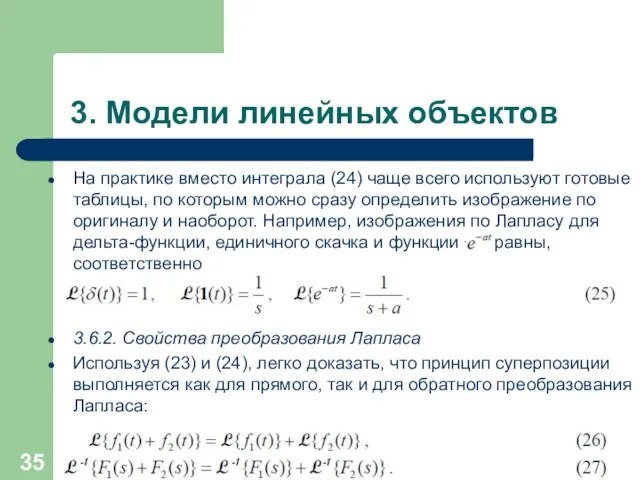 3. Модели линейных объектов

На практике вместо интеграла (24) чаще всего используют готовые таблицы, по которым можно сразу определить изображение по оригиналу и наоборот. Например, изображения по Лапласу для дельта-функции, единичного скачка и функции $e^{-at}$ равны, соответственно

$\mathcal{L}\{\delta(t)\} = 1, \quad \mathcal{L}\{\mathbf{1}(t)\} = \frac{1}{s}, \quad \mathcal{L}\{e^{-at}\} = \frac{1}{s+a}.$ (25)

3.6.2. Свойства преобразования Лапласа

Используя (23) и (24), легко доказать, что принцип суперпозиции выполняется как для прямого, так и для обратного преобразования Лапласа:

$\mathcal{L}\{f_1(t) + f_2(t)\} = \mathcal{L}\{f_1(t)\} + \mathcal{L}\{f_2(t)\},$ (26)

$\mathcal{L}^{-1}\{F_1(s) + F_2(s)\} = \mathcal{L}^{-1}\{F_1(s)\} + \mathcal{L}^{-1}\{F_2(s)\}.$ (27)

35